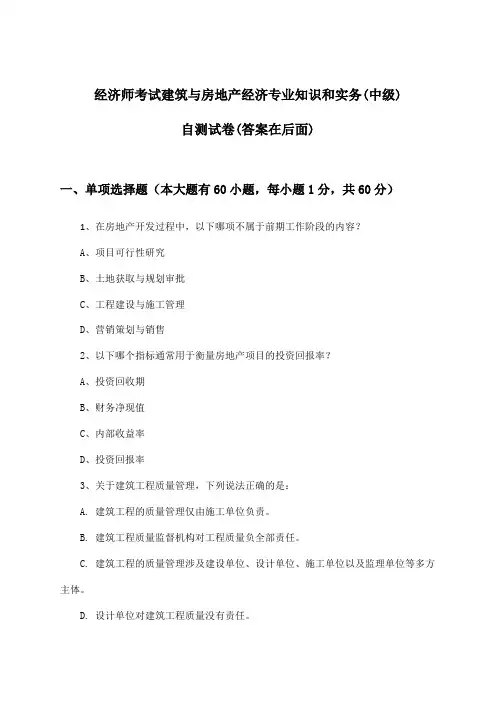 经济师考试建筑与房地产经济专业知识和实务(中级)

自测试卷(答案在后面)

一、单项选择题（本大题有60小题，每小题1分，共60分）

1、在房地产开发过程中，以下哪项不属于前期工作阶段的内容？

A、项目可行性研究

B、土地获取与规划审批

C、工程建设与施工管理

D、营销策划与销售

2、以下哪个指标通常用于衡量房地产项目的投资回报率？

A、投资回收期

B、财务净现值

C、内部收益率

D、投资回报率

3、关于建筑工程质量管理，下列说法正确的是：

A. 建筑工程的质量管理仅由施工单位负责。

B. 建筑工程质量监督机构对工程质量负全部责任。

C. 建筑工程的质量管理涉及建设单位、设计单位、施工单位以及监理单位等多方主体。

D. 设计单位对建筑工程质量没有责任。